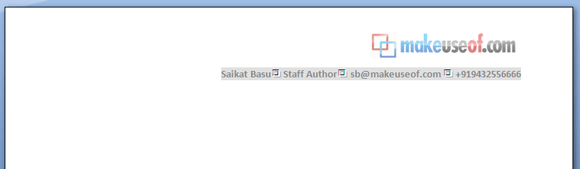 makeuseof.com

Saikat Basu Staff Author sb@makeuseof.com +919432556666